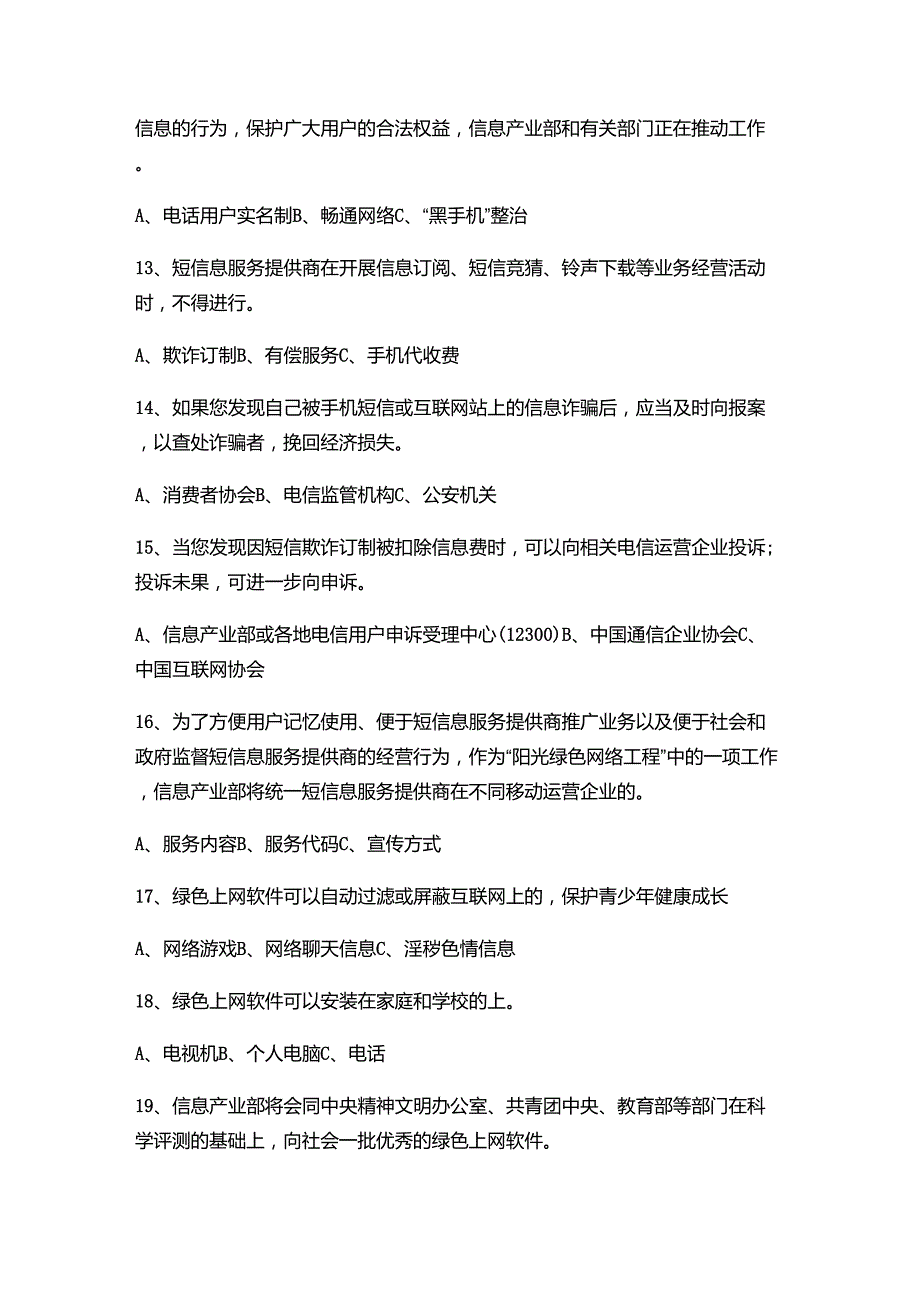 信息的行为，保护广大用户的合法权益，信息产业部和有关部门正在推动工作。

A、电话用户实名制B、畅通网络C、“黑手机”整治

13、短信息服务提供商在开展信息订阅、短信竞猜、铃声下载等业务经营活动时，不得进行。

A、欺诈订制B、有偿服务C、手机代收费

14、如果您发现自己被手机短信或互联网站上的信息诈骗后，应当及时向报案，以查处诈骗者，挽回经济损失。

A、消费者协会B、电信监管机构C、公安机关

15、当您发现因短信欺诈订制被扣除信息费时，可以向相关电信运营企业投诉；投诉未果，可进一步向申诉。

A、信息产业部或各地电信用户申诉受理中心(12300)B、中国通信企业协会C、中国互联网协会

16、为了方便用户记忆使用、便于短信息服务提供商推广业务以及便于社会和政府监督短信息服务提供商的经营行为，作为“阳光绿色网络工程”中的一项工作，信息产业部将统一短信息服务提供商在不同移动运营企业的。

A、服务内容B、服务代码C、宣传方式

17、绿色上网软件可以自动过滤或屏蔽互联网上的，保护青少年健康成长

A、网络游戏B、网络聊天信息C、淫秽色情信息

18、绿色上网软件可以安装在家庭和学校的上。

A、电视机B、个人电脑C、电话

19、信息产业部将会同中央精神文明办公室、共青团中央、教育部等部门在科学评测的基础上，向社会一批优秀的绿色上网软件。